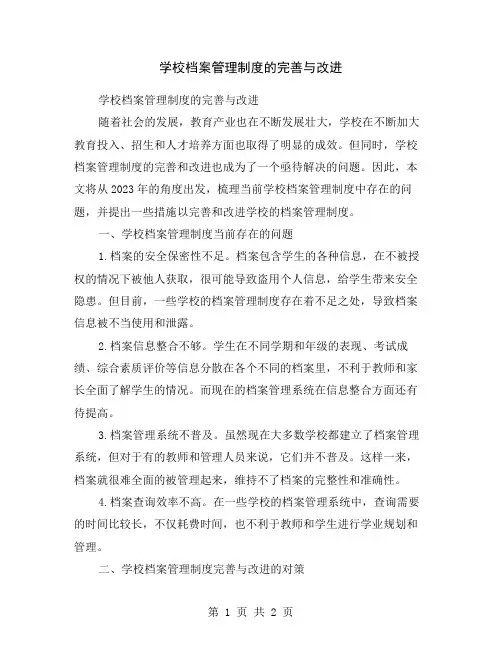 学校档案管理制度的完善与改进

学校档案管理制度的完善与改进

随着社会的发展，教育产业也在不断发展壮大，学校在不断加大教育投入、招生和人才培养方面也取得了明显的成效。但同时，学校档案管理制度的完善和改进也成为了一个亟待解决的问题。因此，本文将从2023年的角度出发，梳理当前学校档案管理制度中存在的问题，并提出一些措施以完善和改进学校的档案管理制度。

一、学校档案管理制度当前存在的问题

1.档案的安全保密性不足。档案包含学生的各种信息，在不被授权的情况下被他人获取，很可能导致盗用个人信息，给学生带来安全隐患。但目前，一些学校的档案管理制度存在着不足之处，导致档案信息被不当使用和泄露。

2.档案信息整合不够。学生在不同学期和年级的表现、考试成绩、综合素质评价等信息分散在各个不同的档案里，不利于教师和家长全面了解学生的情况。而现在的档案管理系统在信息整合方面还有待提高。

3.档案管理系统不普及。虽然现在大多数学校都建立了档案管理系统，但对于有的教师和管理人员来说，它们并不普及。这样一来，档案就很难全面的被管理起来，维持不了档案的完整性和准确性。

4.档案查询效率不高。在一些学校的档案管理系统中，查询需要的时间比较长，不仅耗费时间，也不利于教师和学生进行学业规划和管理。

二、学校档案管理制度完善与改进的对策

第 1 页 共 2 页